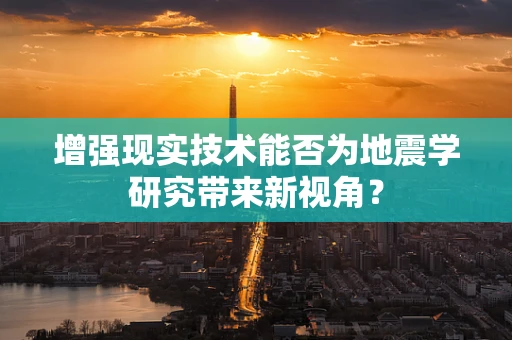 增强现实技术能否为地震学研究带来新视角？